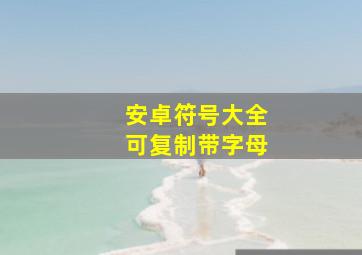 安卓符号大全
可复制带字母